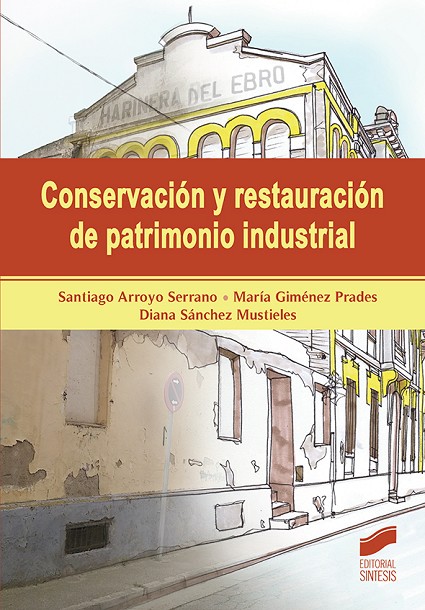 HARINERA DEL EBRO

Conservación y restauración de patrimonio industrial

Santiago Arroyo Serrano • María Giménez Prades
Diana Sánchez Mustieles

EDITORIAL
SINTESIS